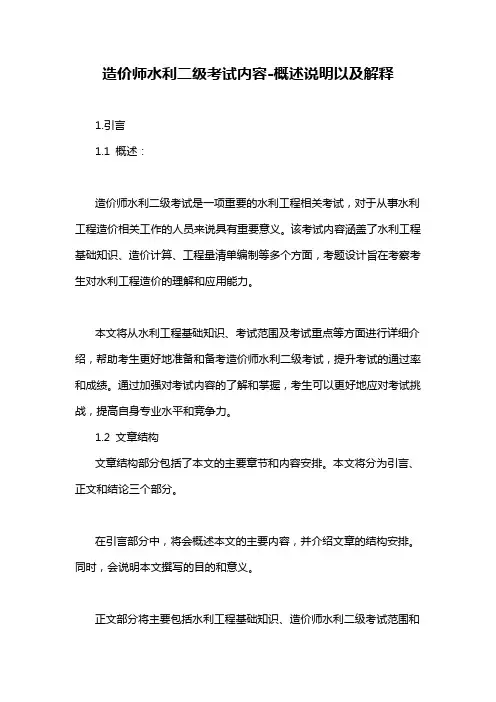 造价师水利二级考试内容-概述说明以及解释

1.引言

1.1 概述：

造价师水利二级考试是一项重要的水利工程相关考试，对于从事水利工程造价相关工作的人员来说具有重要意义。该考试内容涵盖了水利工程基础知识、造价计算、工程量清单编制等多个方面，考题设计旨在考察考生对水利工程造价的理解和应用能力。

本文将从水利工程基础知识、考试范围及考试重点等方面进行详细介绍，帮助考生更好地准备和备考造价师水利二级考试，提升考试的通过率和成绩。通过加强对考试内容的了解和掌握，考生可以更好地应对考试挑战，提高自身专业水平和竞争力。

1.2 文章结构

文章结构部分包括了本文的主要章节和内容安排。本文将分为引言、正文和结论三个部分。

在引言部分中，将会概述本文的主要内容，并介绍文章的结构安排。同时，会说明本文撰写的目的和意义。

正文部分将主要包括水利工程基础知识、造价师水利二级考试范围和